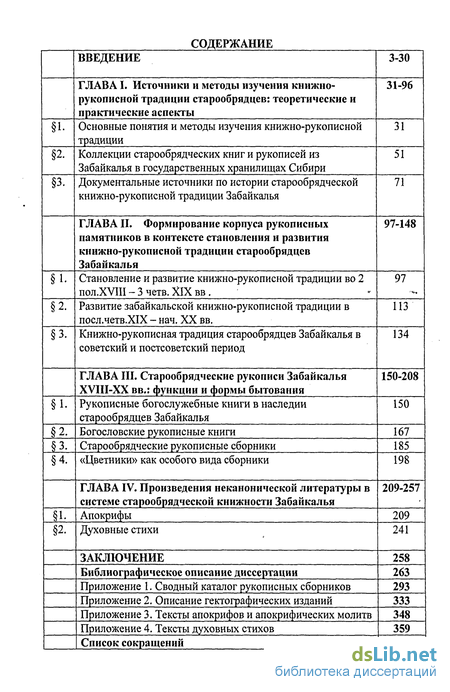 СОДЕРЖАНИЕ

| | | |
|---|---|---|
| | ВВЕДЕНИЕ | 3-30 |
| | ГЛАВА I. Источники и методы изучения книжно-рукописной традиции старообрядцев: теоретические и практические аспекты | 31-96 |
| §1. | Основные понятия и методы изучения книжно-рукописной традиции | 31 |
| §2. | Коллекции старообрядческих книг и рукописей из Забайкалья в государственных хранилищах Сибири | 51 |
| §3. | Документальные источники по истории старообрядческой книжно-рукописной традиции Забайкалья | 71 |
| | ГЛАВА II. Формирование корпуса рукописных памятников в контексте становления и развития книжно-рукописной традиции старообрядцев Забайкалья | 97-148 |
| § 1. | Становление и развитие книжно-рукописной традиции во 2 пол.XVIII – 3 четв. XIX вв . | 97 |
| § 2. | Развитие забайкальской книжно-рукописной традиции в посл.четв.XIX – нач. XX вв. | 113 |
| § 3. | Книжно-рукописная традиция старообрядцев Забайкалья в советский и постсоветский период | 134 |
| | ГЛАВА III. Старообрядческие рукописи Забайкалья XVIII-XX вв.: функции и формы бытования | 150-208 |
| § 1. | Рукописные богослужебные книги в наследии старообрядцев Забайкалья | 150 |
| § 2. | Богословские рукописные книги | 167 |
| § 3. | Старообрядческие рукописные сборники | 185 |
| § 4. | «Цветники» как особого вида сборники | 198 |
| | ГЛАВА IV. Произведения неканонической литературы в системе старообрядческой книжности Забайкалья | 209-257 |
| §1. | Апокрифы | 209 |
| §2. | Духовные стихи | 241 |
| | ЗАКЛЮЧЕНИЕ | 258 |
| | Библиографическое описание диссертации | 263 |
| | Приложение 1. Сводный каталог рукописных сборников | 293 |
| | Приложение 2. Описание гектографических изданий | 333 |
| | Приложение 3. Тексты апокрифов и апокрифических молитв | 348 |
| | Приложение 4. Тексты духовных стихов | 359 |
| | Список сокращений | |

dsLib.net
библиотека диссертаций